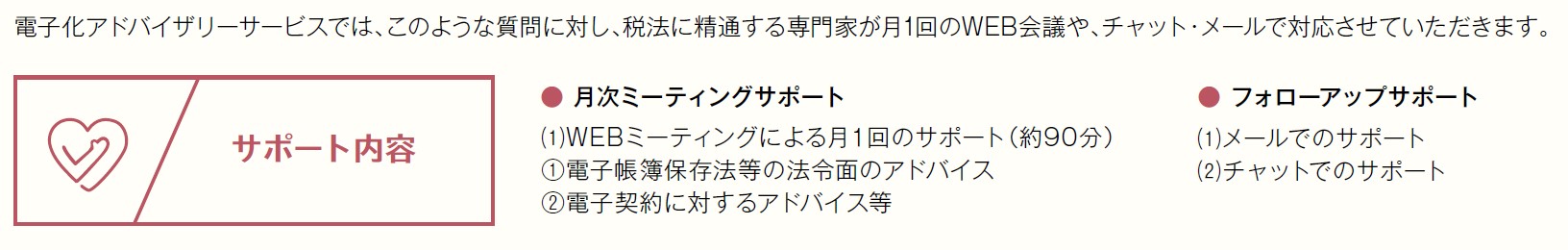 電子化アドバイザリーサービスでは、このような質問に対し、税法に精通する専門家が月1回のWEB会議や、チャット・メールで対応させていただきます。

サポート内容

● 月次ミーティングサポート

(1)WEBミーティングによる月1回のサポート（約90分）
①電子帳簿保存法等の法令面のアドバイス
②電子契約に対するアドバイス等

● フォローアップサポート

(1)メールでのサポート
(2)チャットでのサポート